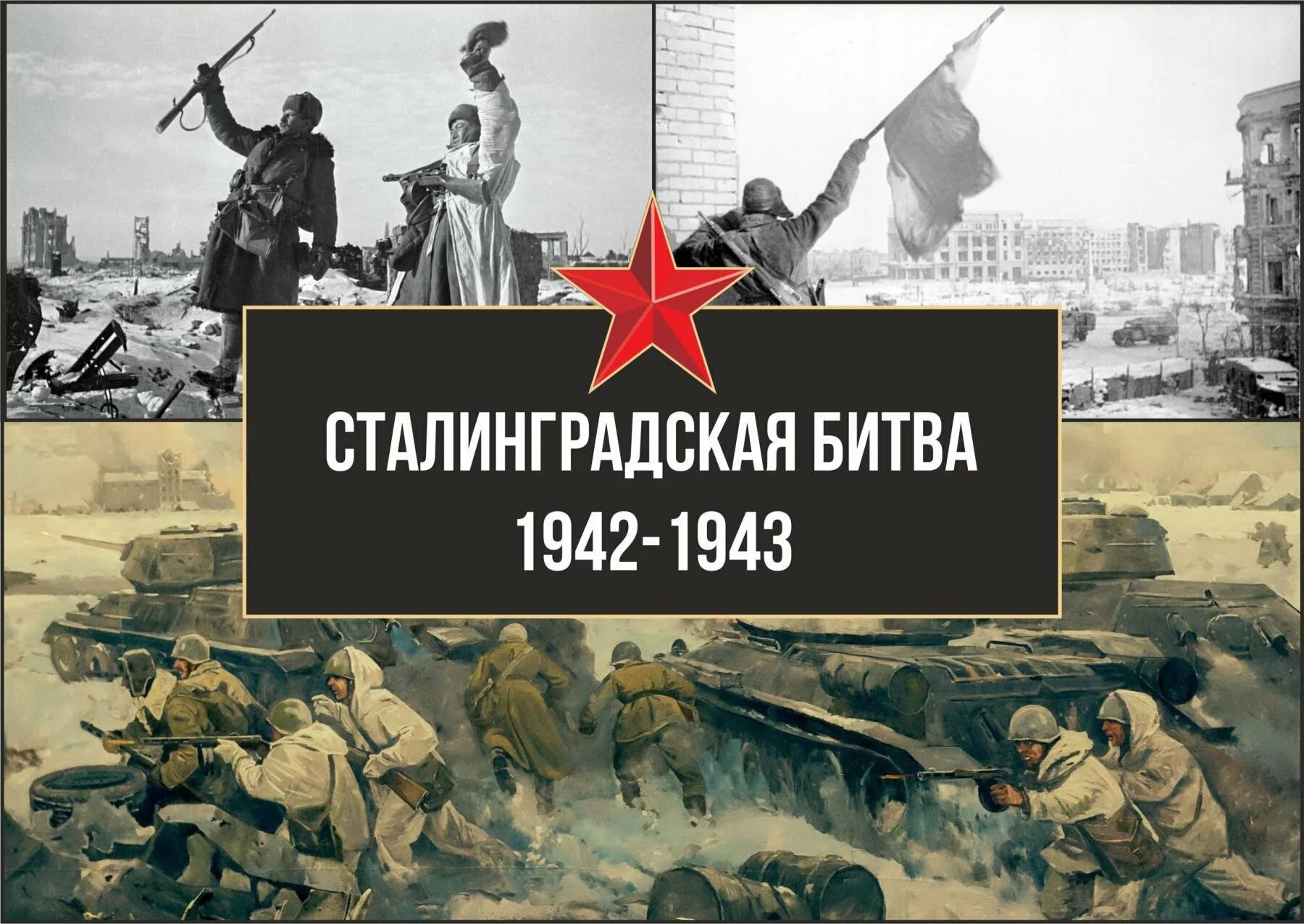 СТАЛИНГРАДСКАЯ БИТВА
1942-1943